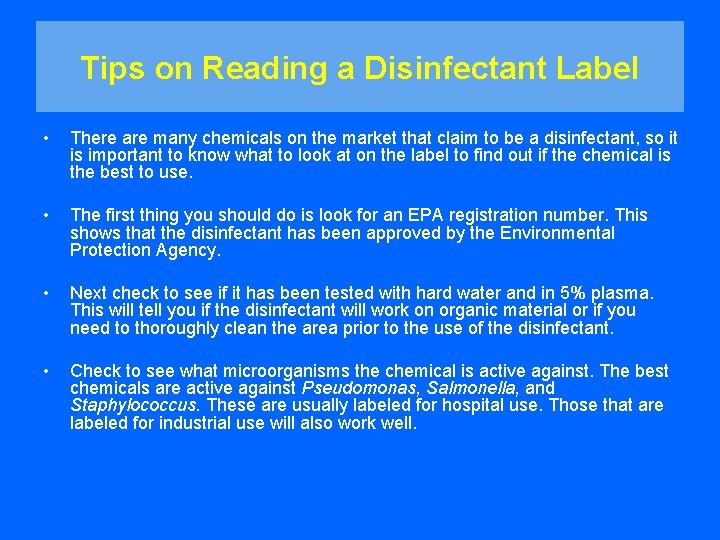 Tips on Reading a Disinfectant Label

• There are many chemicals on the market that claim to be a disinfectant, so it is important to know what to look at on the label to find out if the chemical is the best to use.

• The first thing you should do is look for an EPA registration number. This shows that the disinfectant has been approved by the Environmental Protection Agency.

• Next check to see if it has been tested with hard water and in 5% plasma. This will tell you if the disinfectant will work on organic material or if you need to thoroughly clean the area prior to the use of the disinfectant.

• Check to see what microorganisms the chemical is active against. The best chemicals are active against Pseudomonas, Salmonella, and Staphylococcus. These are usually labeled for hospital use. Those that are labeled for industrial use will also work well.